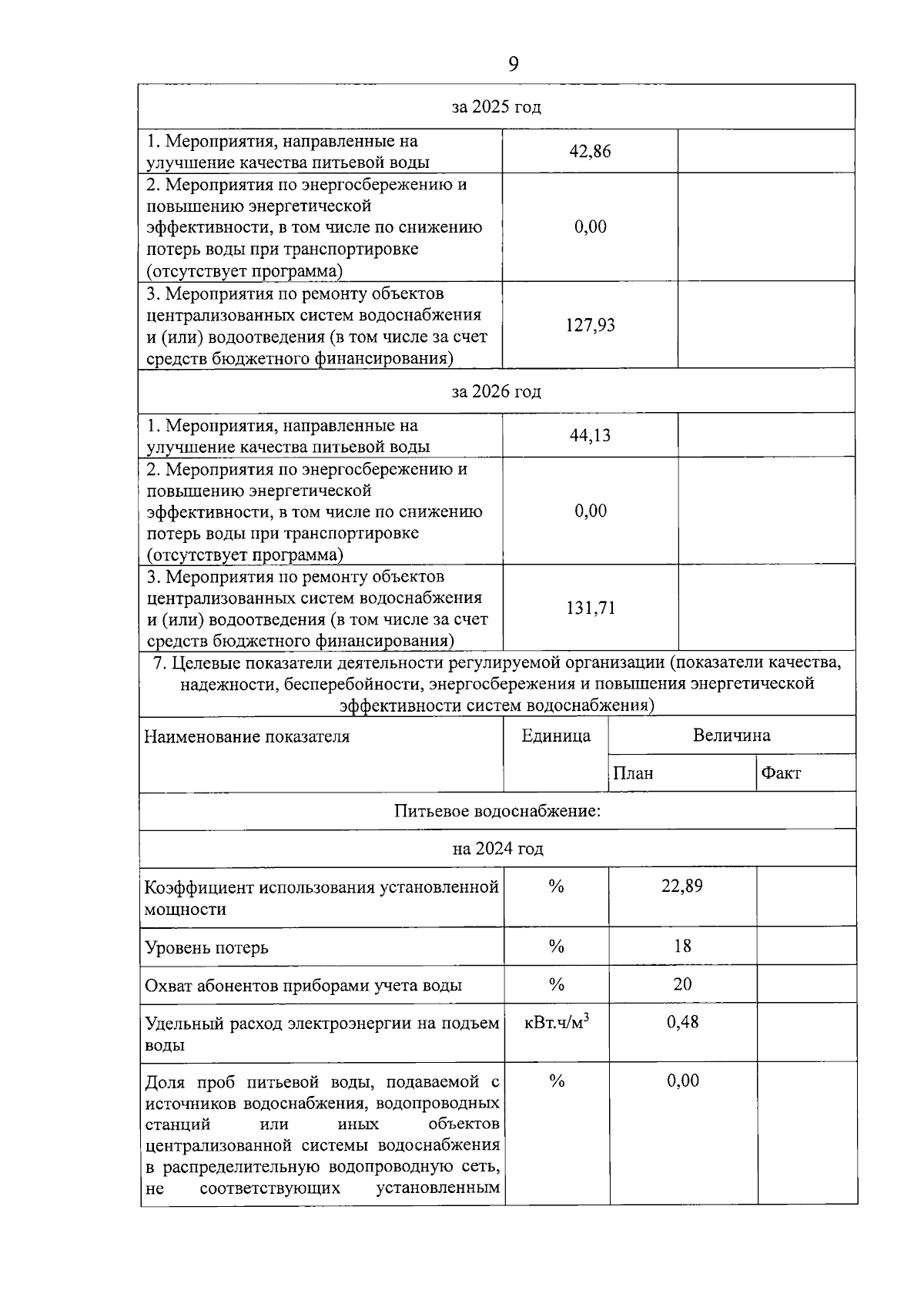 9

| за 2025 год | | |
|---|---|---|
| 1. Мероприятия, направленные на улучшение качества питьевой воды | 42,86 | |
| 2. Мероприятия по энергосбережению и повышению энергетической эффективности, в том числе по снижению потерь воды при транспортировке (отсутствует программа) | 0,00 | |
| 3. Мероприятия по ремонту объектов централизованных систем водоснабжения и (или) водоотведения (в том числе за счет средств бюджетного финансирования) | 127,93 | |
| за 2026 год | | |
| 1. Мероприятия, направленные на улучшение качества питьевой воды | 44,13 | |
| 2. Мероприятия по энергосбережению и повышению энергетической эффективности, в том числе по снижению потерь воды при транспортировке (отсутствует программа) | 0,00 | |
| 3. Мероприятия по ремонту объектов централизованных систем водоснабжения и (или) водоотведения (в том числе за счет средств бюджетного финансирования) | 131,71 | |

7. Целевые показатели деятельности регулируемой организации (показатели качества, надежности, бесперебойности, энергосбережения и повышения энергетической эффективности систем водоснабжения)

| Наименование показателя | Единица | Величина | |
|---|---|---|---|
| | | План | Факт |
| Питьевое водоснабжение: | | | |
| на 2024 год | | | |
| Коэффициент использования установленной мощности | % | 22,89 | |
| Уровень потерь | % | 18 | |
| Охват абонентов приборами учета воды | % | 20 | |
| Удельный расход электроэнергии на подъем воды | кВт.ч/м$^3$ | 0,48 | |
| Доля проб питьевой воды, подаваемой с источников водоснабжения, водопроводных станций или иных объектов централизованной системы водоснабжения в распределительную водопроводную сеть, не соответствующих установленным | % | 0,00 | |